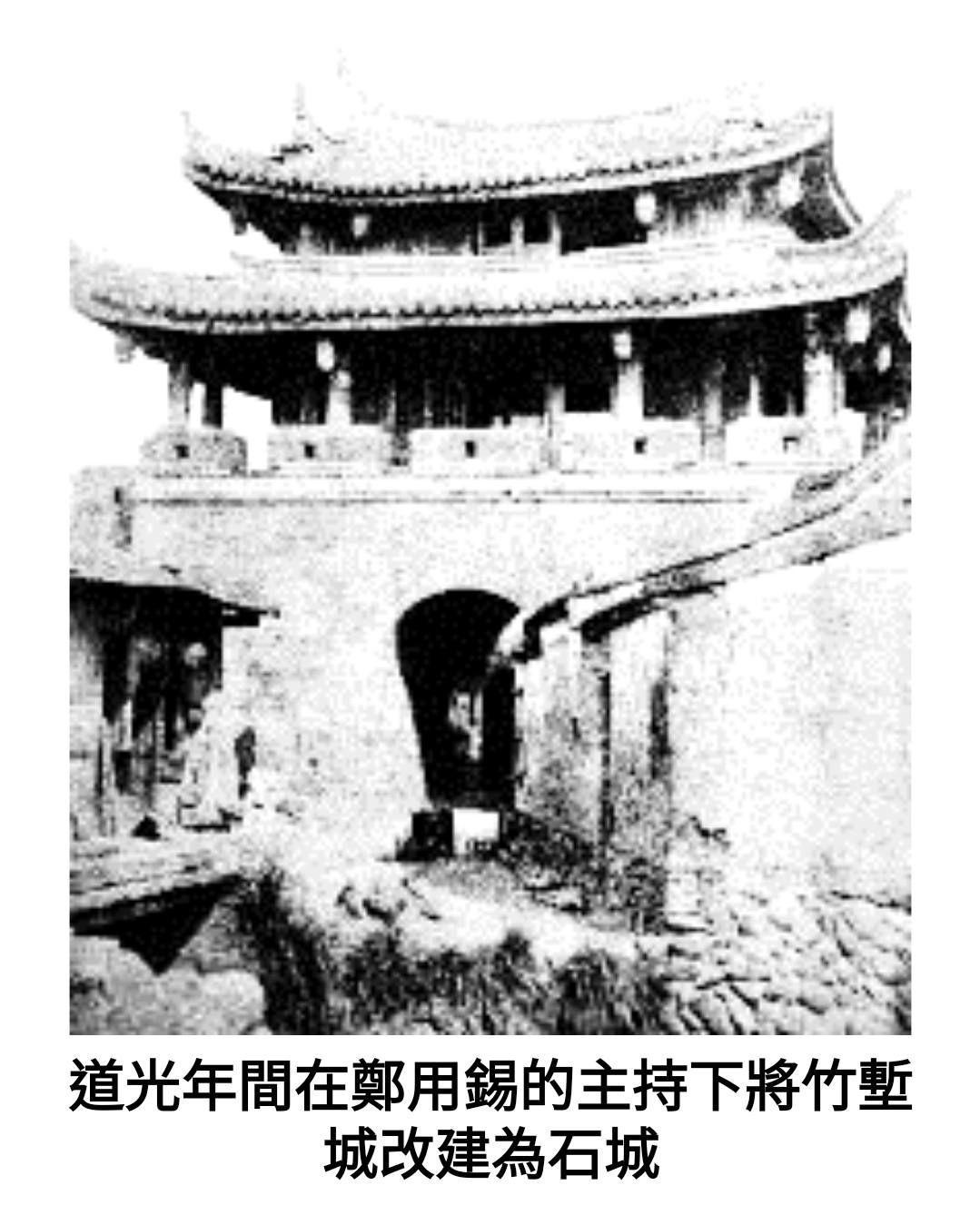 道光年間在鄭用錫的主持下將竹塹城改建為石城